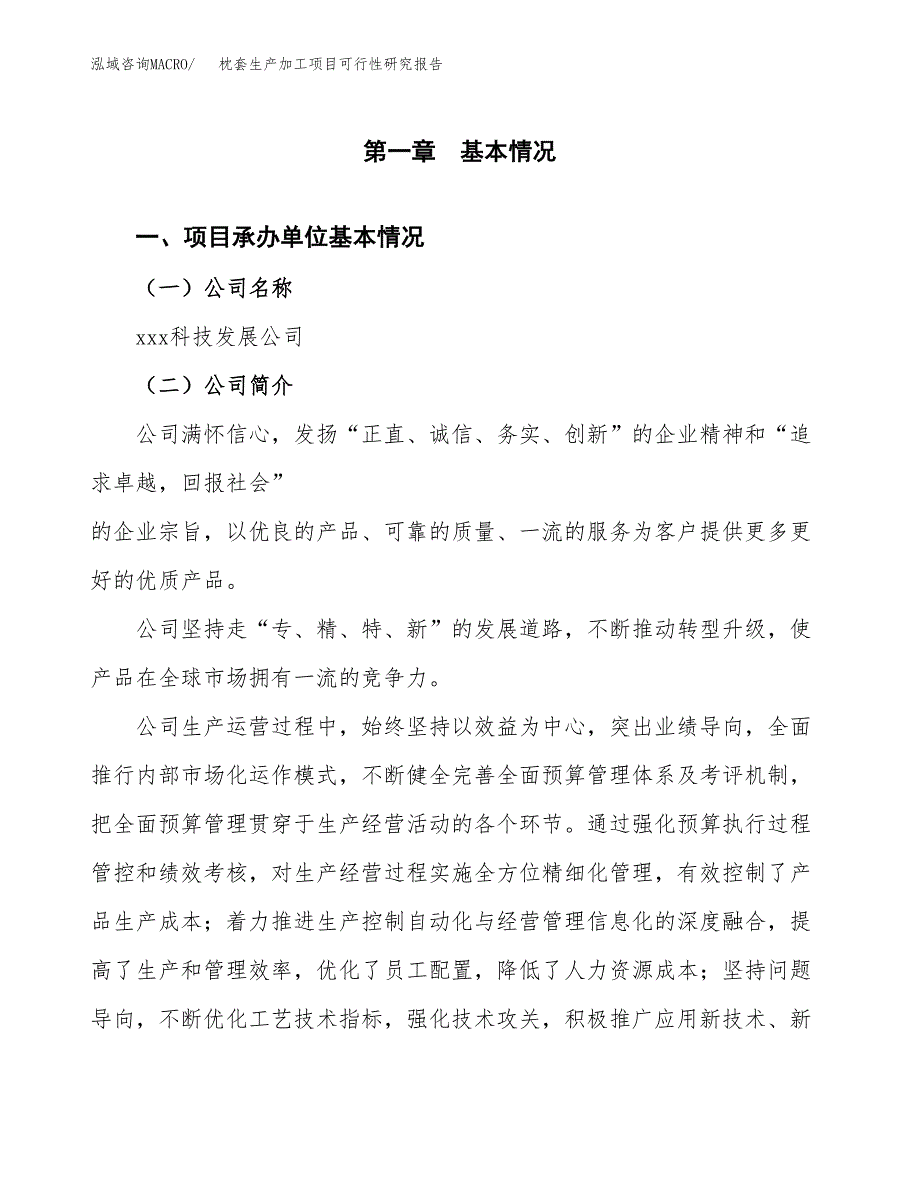 泓域咨询MACRO/　枕套生产加工项目可行性研究报告

第一章　基本情况

一、项目承办单位基本情况

（一）公司名称

xxx科技发展公司

（二）公司简介

公司满怀信心，发扬“正直、诚信、务实、创新”的企业精神和“追求卓越，回报社会”

的企业宗旨，以优良的产品、可靠的质量、一流的服务为客户提供更多更好的优质产品。

公司坚持走“专、精、特、新”的发展道路，不断推动转型升级，使产品在全球市场拥有一流的竞争力。

公司生产运营过程中，始终坚持以效益为中心，突出业绩导向，全面推行内部市场化运作模式，不断健全完善全面预算管理体系及考评机制，把全面预算管理贯穿于生产经营活动的各个环节。通过强化预算执行过程管控和绩效考核，对生产经营过程实施全方位精细化管理，有效控制了产品生产成本；着力推进生产控制自动化与经营管理信息化的深度融合，提高了生产和管理效率，优化了员工配置，降低了人力资源成本；坚持问题导向，不断优化工艺技术指标，强化技术攻关，积极推广应用新技术、新